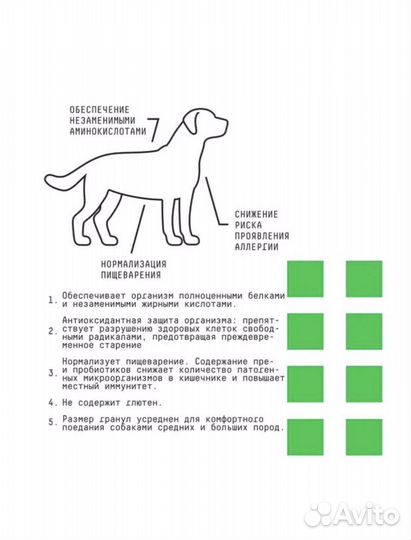 ОБЕСПЕЧЕНИЕ НЕЗАМЕНИМЫМИ АМИНОКИСЛОТАМИ

СНИЖЕНИЕ РИСКА ПРОЯВЛЕНИЯ АЛЛЕРГИИ

НОРМАЛИЗАЦИЯ ПИЩЕВАРЕНИЯ

1. Обеспечивает организм полноценными белками и незаменимыми жирными кислотами.

2. Антиоксидантная защита организма: препятствует разрушению здоровых клеток свободными радикалами, предотвращая преждевременное старение

3. Нормализует пищеварение. Содержание пре- и пробиотиков снижает количество патогенных микроорганизмов в кишечнике и повышает местный иммунитет.

4. Не содержит глютен.

5. Размер гранул усреднен для комфортного поедания собаками средних и больших пород.

Avito